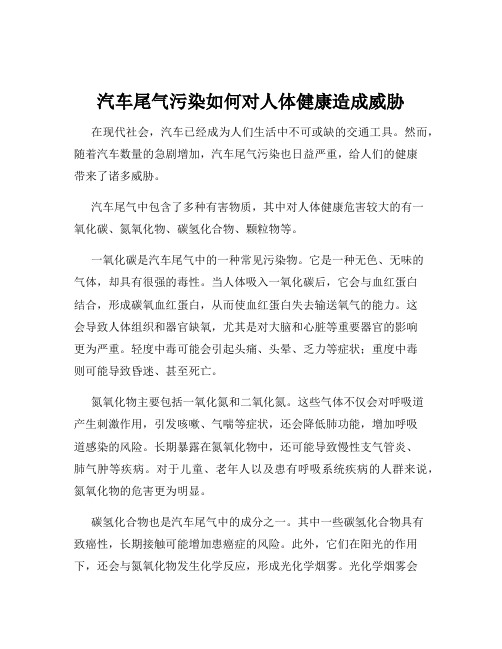 汽车尾气污染如何对人体健康造成威胁

在现代社会，汽车已经成为人们生活中不可或缺的交通工具。然而，随着汽车数量的急剧增加，汽车尾气污染也日益严重，给人们的健康带来了诸多威胁。

汽车尾气中包含了多种有害物质，其中对人体健康危害较大的有一氧化碳、氮氧化物、碳氢化合物、颗粒物等。

一氧化碳是汽车尾气中的一种常见污染物。它是一种无色、无味的气体，却具有很强的毒性。当人体吸入一氧化碳后，它会与血红蛋白结合，形成碳氧血红蛋白，从而使血红蛋白失去输送氧气的能力。这会导致人体组织和器官缺氧，尤其是对大脑和心脏等重要器官的影响更为严重。轻度中毒可能会引起头痛、头晕、乏力等症状；重度中毒则可能导致昏迷、甚至死亡。

氮氧化物主要包括一氧化氮和二氧化氮。这些气体不仅会对呼吸道产生刺激作用，引发咳嗽、气喘等症状，还会降低肺功能，增加呼吸道感染的风险。长期暴露在氮氧化物中，还可能导致慢性支气管炎、肺气肿等疾病。对于儿童、老年人以及患有呼吸系统疾病的人群来说，氮氧化物的危害更为明显。

碳氢化合物也是汽车尾气中的成分之一。其中一些碳氢化合物具有致癌性，长期接触可能增加患癌症的风险。此外，它们在阳光的作用下，还会与氮氧化物发生化学反应，形成光化学烟雾。光化学烟雾会